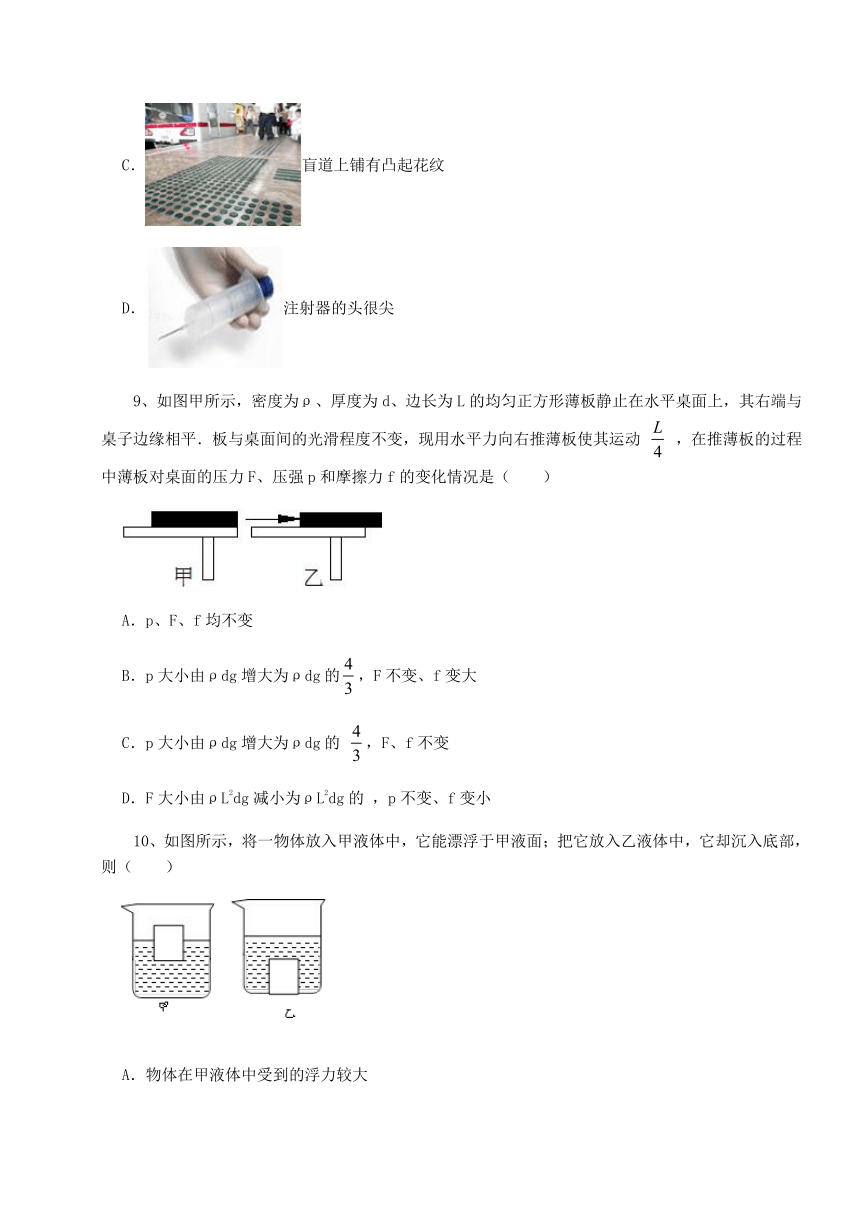 C. 盲道上铺有凸起花纹

D. 注射器的头很尖

9、如图甲所示，密度为ρ、厚度为d、边长为L的均匀正方形薄板静止在水平桌面上，其右端与桌子边缘相平．板与桌面间的光滑程度不变，现用水平力向右推薄板使其运动 $\frac{L}{4}$ ，在推薄板的过程中薄板对桌面的压力F、压强p和摩擦力f的变化情况是（　　）

甲　乙

A．p、F、f均不变

B．p大小由ρdg增大为ρdg的$\frac{4}{3}$，F不变、f变大

C．p大小由ρdg增大为ρdg的 $\frac{4}{3}$，F、f不变

D．F大小由ρ$L^2$dg减小为ρ$L^2$dg的 ，p不变、f变小

10、如图所示，将一物体放入甲液体中，它能漂浮于甲液面；把它放入乙液体中，它却沉入底部，则（　　）

甲　乙

A．物体在甲液体中受到的浮力较大